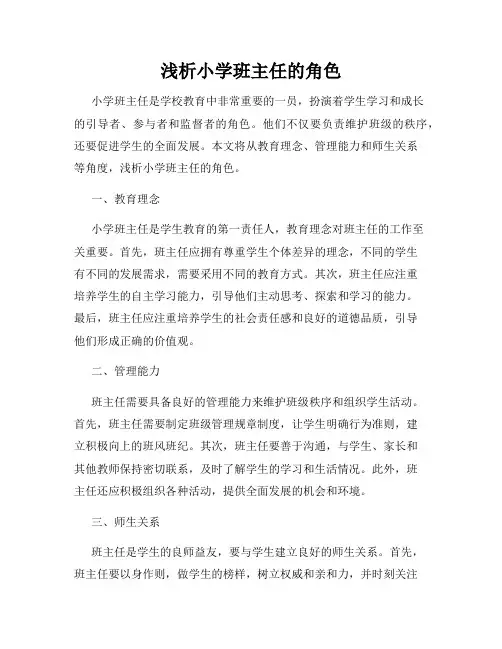 浅析小学班主任的角色

小学班主任是学校教育中非常重要的一员，扮演着学生学习和成长的引导者、参与者和监督者的角色。他们不仅要负责维护班级的秩序，还要促进学生的全面发展。本文将从教育理念、管理能力和师生关系等角度，浅析小学班主任的角色。

一、教育理念

小学班主任是学生教育的第一责任人，教育理念对班主任的工作至关重要。首先，班主任应拥有尊重学生个体差异的理念，不同的学生有不同的发展需求，需要采用不同的教育方式。其次，班主任应注重培养学生的自主学习能力，引导他们主动思考、探索和学习的能力。最后，班主任应注重培养学生的社会责任感和良好的道德品质，引导他们形成正确的价值观。

二、管理能力

班主任需要具备良好的管理能力来维护班级秩序和组织学生活动。首先，班主任需要制定班级管理规章制度，让学生明确行为准则，建立积极向上的班风班纪。其次，班主任要善于沟通，与学生、家长和其他教师保持密切联系，及时了解学生的学习和生活情况。此外，班主任还应积极组织各种活动，提供全面发展的机会和环境。

三、师生关系

班主任是学生的良师益友，要与学生建立良好的师生关系。首先，班主任要以身作则，做学生的榜样，树立权威和亲和力，并时刻关注